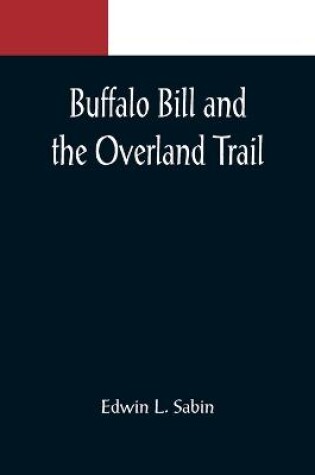 Buffalo Bill and the Overland Trail

Edwin L. Sabin